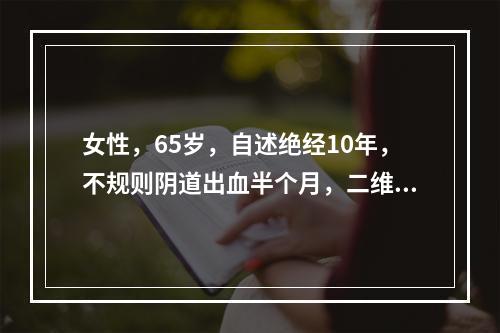 女性，65岁，自述绝经10年，不规则阴道出血半个月，二维...